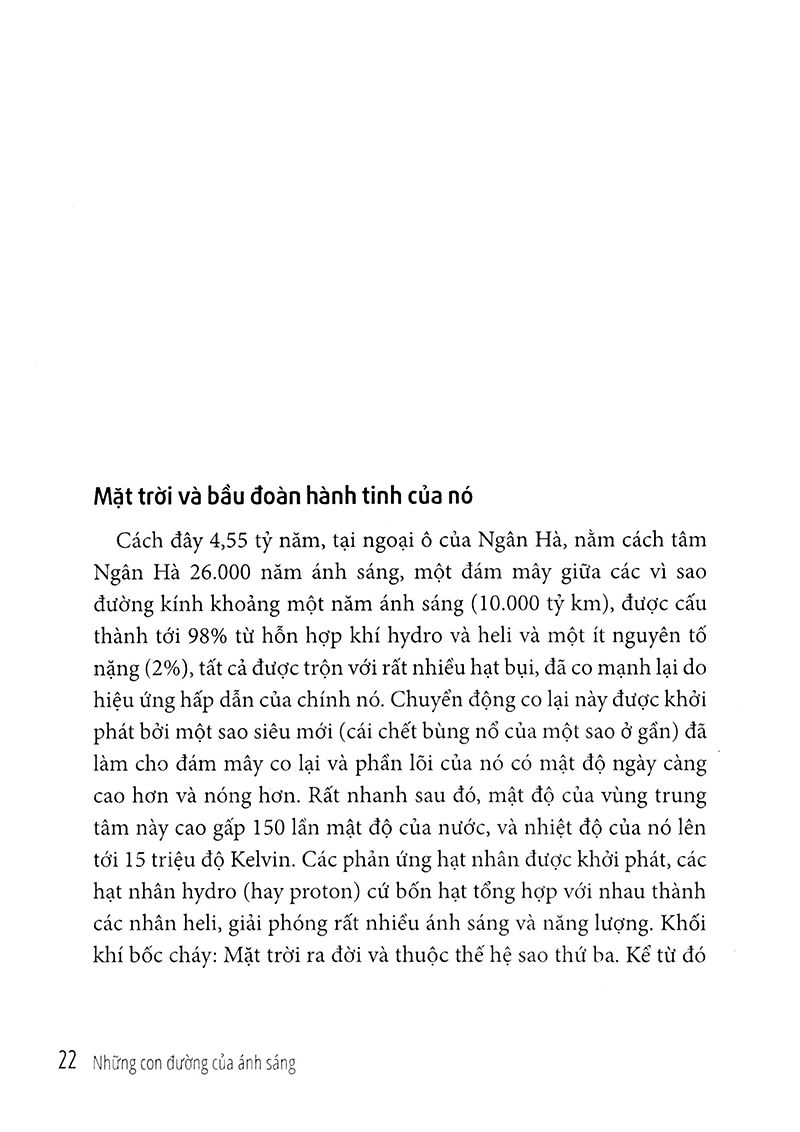 Mặt trời và bầu đoàn hành tinh của nó

Cách đây 4,55 tỷ năm, tại ngoại ô của Ngân Hà, nằm cách tâm Ngân Hà 26.000 năm ánh sáng, một đám mây giữa các vì sao đường kính khoảng một năm ánh sáng (10.000 tỷ km), được cấu thành tới 98% từ hỗn hợp khí hydro và heli và một ít nguyên tố nặng (2%), tất cả được trộn với rất nhiều hạt bụi, đã co mạnh lại do hiệu ứng hấp dẫn của chính nó. Chuyển động co lại này được khởi phát bởi một sao siêu mới (cái chết bùng nổ của một sao ở gần) đã làm cho đám mây co lại và phần lõi của nó có mật độ ngày càng cao hơn và nóng hơn. Rất nhanh sau đó, mật độ của vùng trung tâm này cao gấp 150 lần mật độ của nước, và nhiệt độ của nó lên tới 15 triệu độ Kelvin. Các phản ứng hạt nhân được khởi phát, các hạt nhân hydro (hay proton) cứ bốn hạt tổng hợp với nhau thành các nhân heli, giải phóng rất nhiều ánh sáng và năng lượng. Khối khí bốc cháy: Mặt trời ra đời và thuộc thế hệ sao thứ ba. Kể từ đó

22 Những con đường của ánh sáng